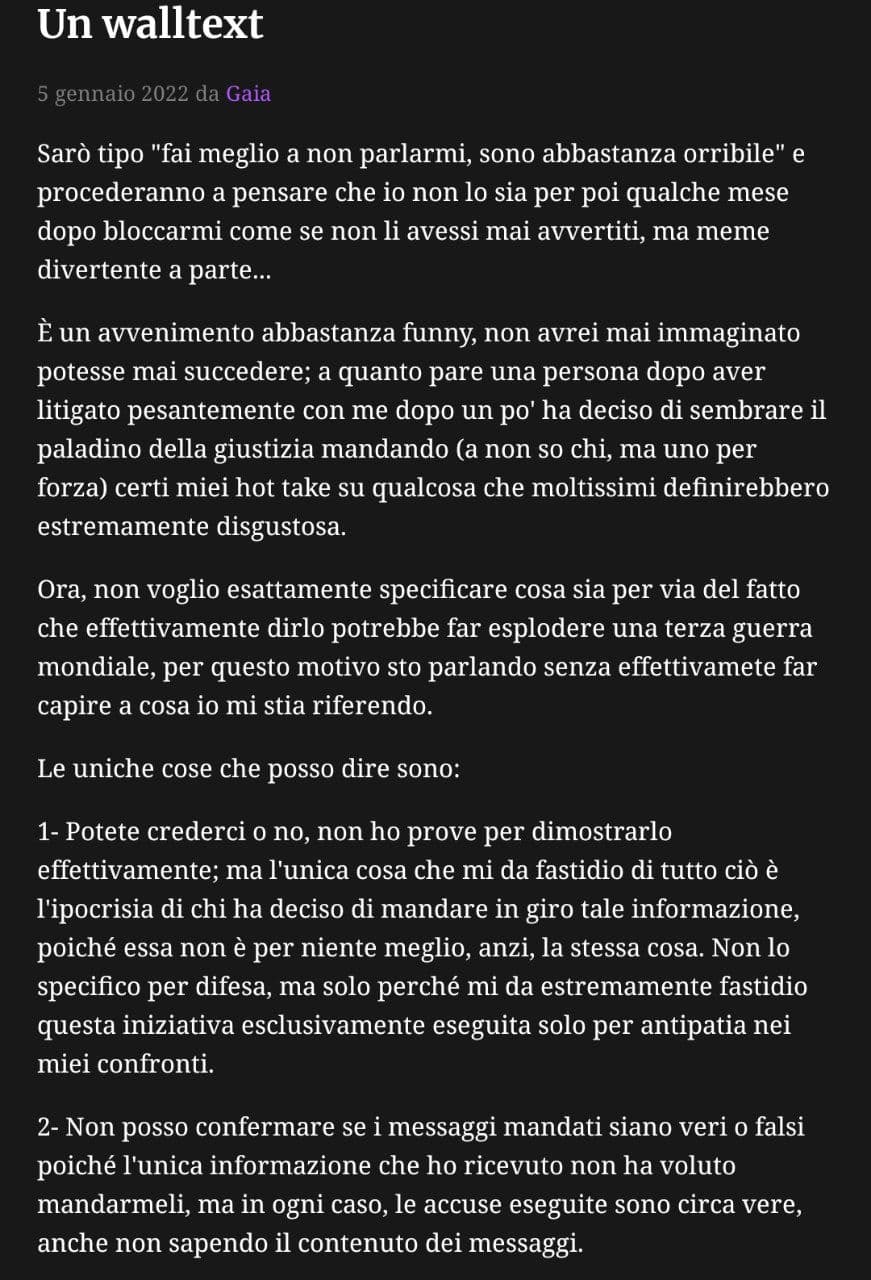 Un walltext

5 gennaio 2022 da Gaia

Sarò tipo "fai meglio a non parlarmi, sono abbastanza orribile" e procederanno a pensare che io non lo sia per poi qualche mese dopo bloccarmi come se non li avessi mai avvertiti, ma meme divertente a parte...

È un avvenimento abbastanza funny, non avrei mai immaginato potesse mai succedere; a quanto pare una persona dopo aver litigato pesantemente con me dopo un po' ha deciso di sembrare il paladino della giustizia mandando (a non so chi, ma uno per forza) certi miei hot take su qualcosa che moltissimi definirebbero estremamente disgustosa.

Ora, non voglio esattamente specificare cosa sia per via del fatto che effettivamente dirlo potrebbe far esplodere una terza guerra mondiale, per questo motivo sto parlando senza effettivamete far capire a cosa io mi stia riferendo.

Le uniche cose che posso dire sono:

1- Potete crederci o no, non ho prove per dimostrarlo effettivamente; ma l'unica cosa che mi da fastidio di tutto ciò è l'ipocrisia di chi ha deciso di mandare in giro tale informazione, poiché essa non è per niente meglio, anzi, la stessa cosa. Non lo specifico per difesa, ma solo perché mi da estremamente fastidio questa iniziativa esclusivamente eseguita solo per antipatia nei miei confronti.

2- Non posso confermare se i messaggi mandati siano veri o falsi poiché l'unica informazione che ho ricevuto non ha voluto mandarmeli, ma in ogni caso, le accuse eseguite sono circa vere, anche non sapendo il contenuto dei messaggi.